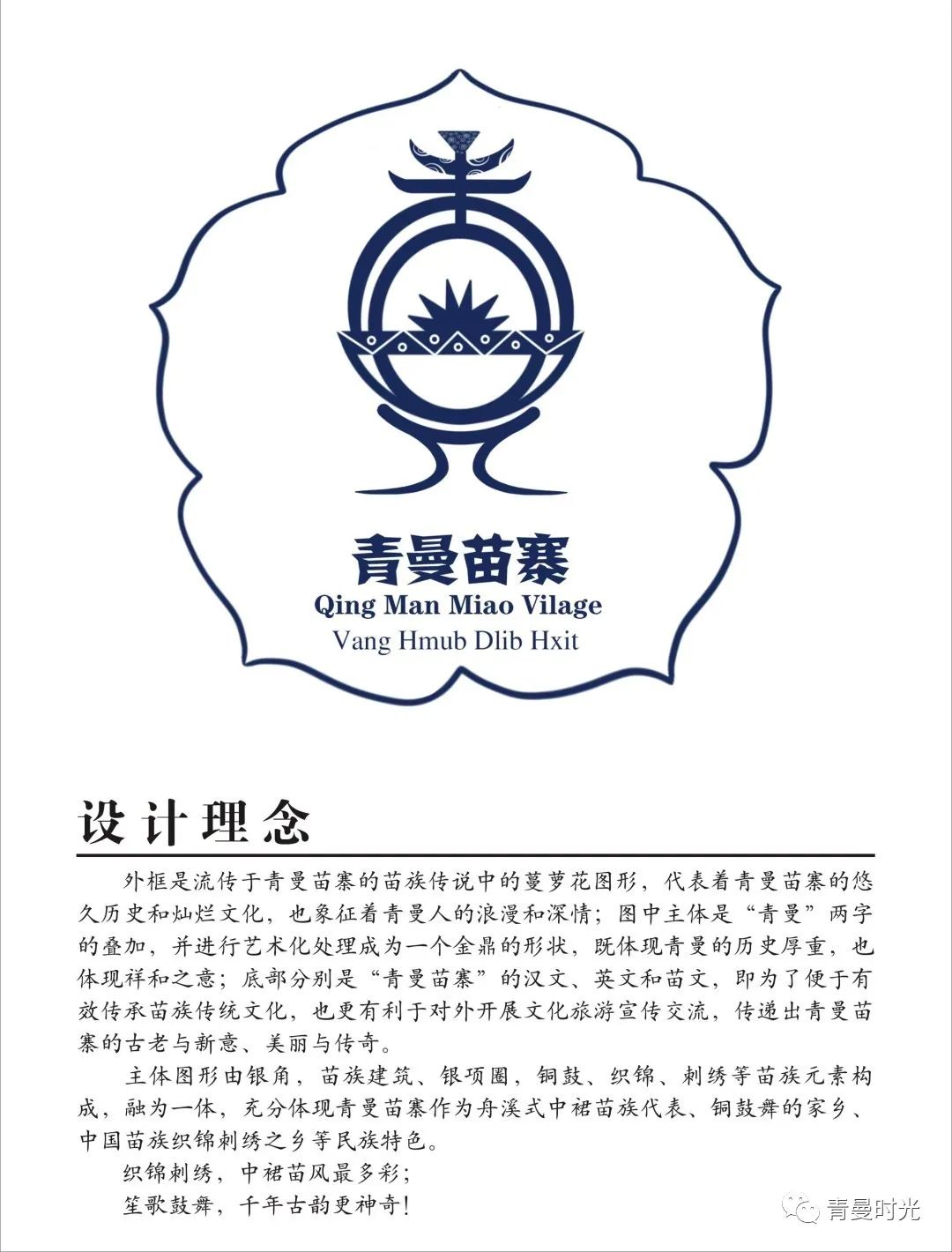 青曼苗寨
Qing Man Miao Vilage
Vang Hmub Dlib Hxit

设计理念

外框是流传于青曼苗寨的苗族传说中的蔓萝花图形，代表着青曼苗寨的悠久历史和灿烂文化，也象征着青曼人的浪漫和深情；图中主体是“青曼”两字的叠加，并进行艺术化处理成为一个金鼎的形状，既体现青曼的历史厚重，也体现祥和之意；底部分别是“青曼苗寨”的汉文、英文和苗文，即为了便于有效传承苗族传统文化，也更有利于对外开展文化旅游宣传交流，传递出青曼苗寨的古老与新意、美丽与传奇。

主体图形由银角，苗族建筑、银项圈，铜鼓、织锦、刺绣等苗族元素构成，融为一体，充分体现青曼苗寨作为舟溪式中裙苗族代表、铜鼓舞的家乡、中国苗族织锦刺绣之乡等民族特色。

织锦刺绣，中裙苗风最多彩；
笙歌鼓舞，千年古韵更神奇！

青曼时光